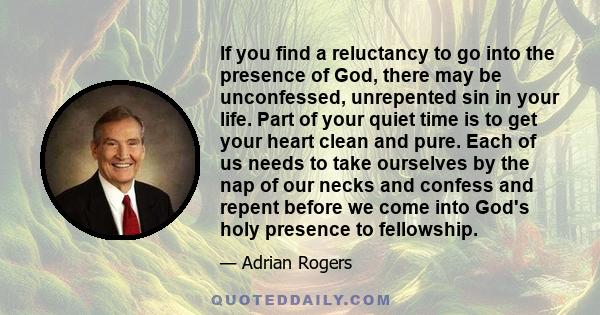 If you find a reluctancy to go into the presence of God, there may be unconfessed, unrepented sin in your life. Part of your quiet time is to get your heart clean and pure. Each of us needs to take ourselves by the nap of our necks and confess and repent before we come into God's holy presence to fellowship.

— Adrian Rogers

QUOTEDDAILY.COM